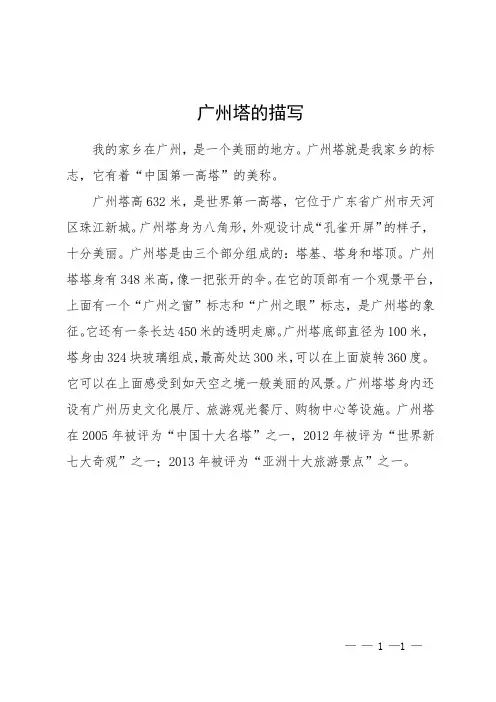 广州塔的描写

我的家乡在广州，是一个美丽的地方。广州塔就是我家乡的标志，它有着“中国第一高塔”的美称。

广州塔高632米，是世界第一高塔，它位于广东省广州市天河区珠江新城。广州塔身为八角形，外观设计成“孔雀开屏”的样子，十分美丽。广州塔是由三个部分组成的：塔基、塔身和塔顶。广州塔塔身有348米高，像一把张开的伞。在它的顶部有一个观景平台，上面有一个“广州之窗”标志和“广州之眼”标志，是广州塔的象征。它还有一条长达450米的透明走廊。广州塔底部直径为100米，塔身由324块玻璃组成，最高处达300米，可以在上面旋转360度。它可以在上面感受到如天空之境一般美丽的风景。广州塔塔身内还设有广州历史文化展厅、旅游观光餐厅、购物中心等设施。广州塔在2005年被评为“中国十大名塔”之一，2012年被评为“世界新七大奇观”之一；2013年被评为“亚洲十大旅游景点”之一。

— — 1 —1 —